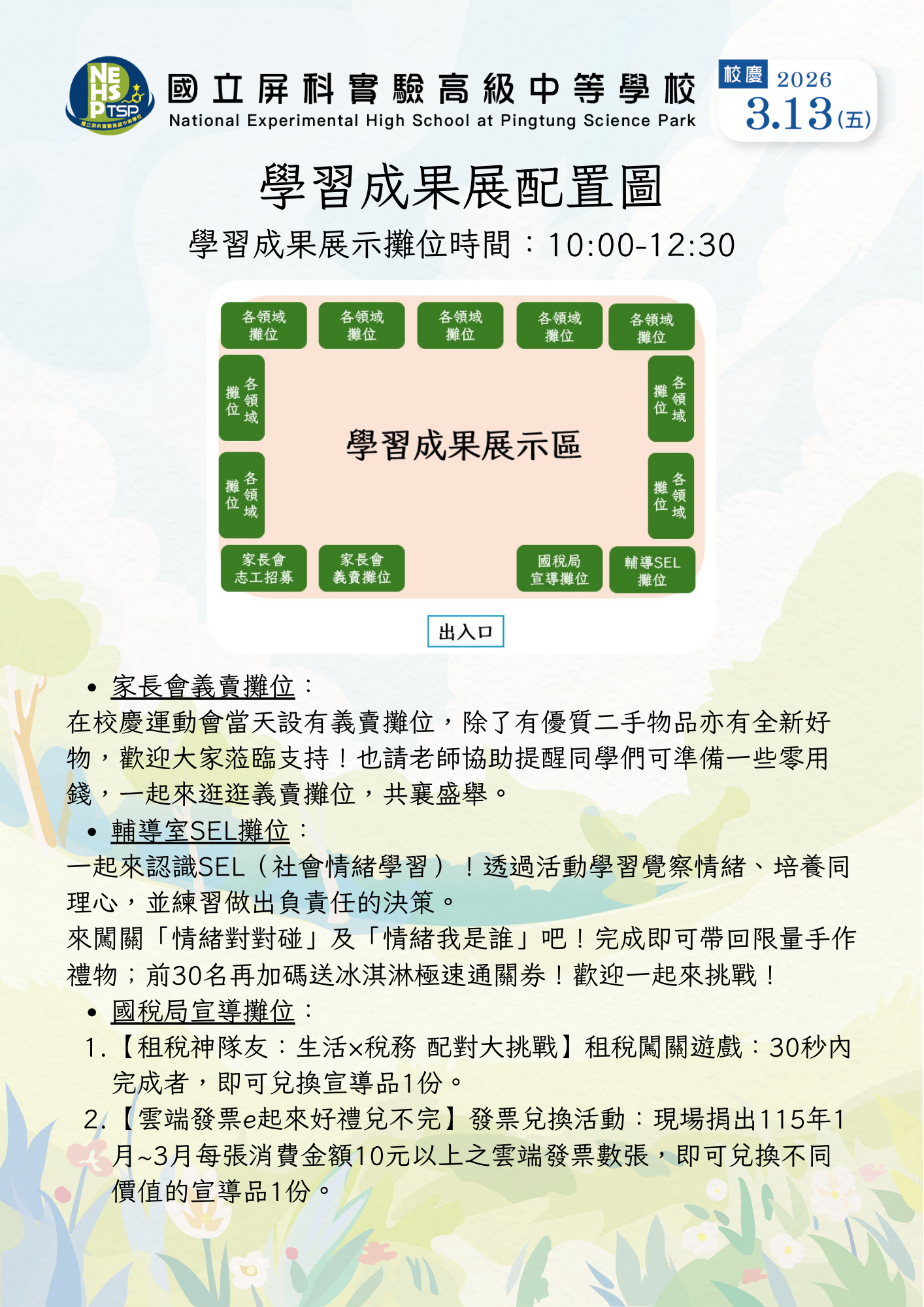 NEHS PTSP

國立屏科實驗高級中等學校
National Experimental High School at Pingtung Science Park

校慶 2026
3.13(五)

學習成果展配置圖

學習成果展示攤位時間：10:00-12:30

各領域攤位

各領域攤位

各領域攤位

各領域攤位

各領域攤位

各領域攤位

各領域攤位

學習成果展示區

各領域攤位

各領域攤位

家長會志工招募

家長會義賣攤位

國稅局宣導攤位

輔導SEL攤位

出入口

• 家長會義賣攤位：

在校慶運動會當天設有義賣攤位，除了有優質二手物品亦有全新好物，歡迎大家蒞臨支持！也請老師協助提醒同學們可準備一些零用錢，一起來逛逛義賣攤位，共襄盛舉。

• 輔導室SEL攤位：

一起來認識SEL（社會情緒學習）！透過活動學習覺察情緒、培養同理心，並練習做出負責任的決策。

來闖關「情緒對對碰」及「情緒我是誰」吧！完成即可帶回限量手作禮物；前30名再加碼送冰淇淋極速通關券！歡迎一起來挑戰！

• 國稅局宣導攤位：

1.【租稅神隊友：生活×稅務 配對大挑戰】租稅闖關遊戲：30秒內完成者，即可兌換宣導品1份。

2.【雲端發票e起來好禮兌不完】發票兌換活動：現場捐出115年1月~3月每張消費金額10元以上之雲端發票數張，即可兌換不同價值的宣導品1份。